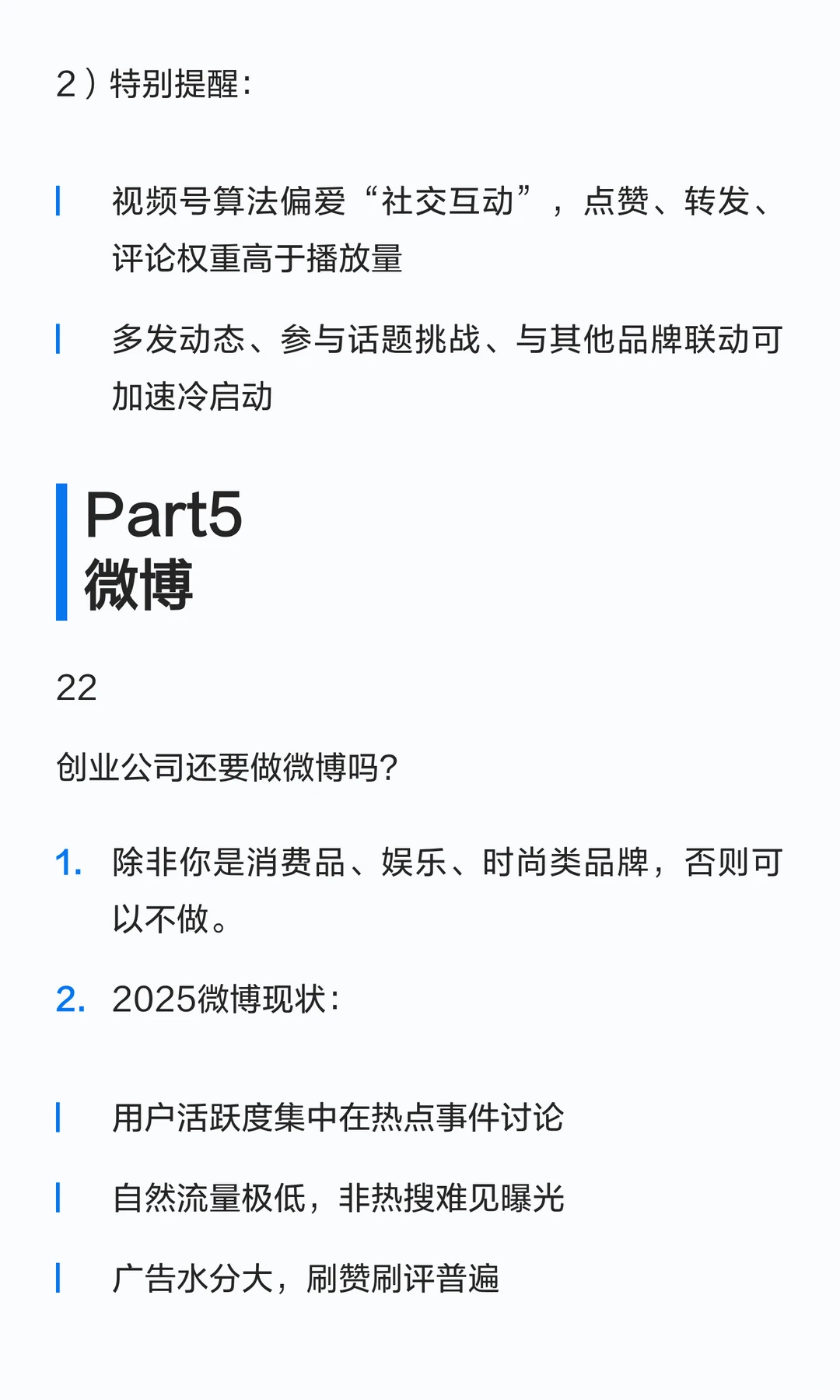 2）特别提醒：

视频号算法偏爱“社交互动”，点赞、转发、评论权重高于播放量

多发动态、参与话题挑战、与其他品牌联动可加速冷启动

Part5
微博

22

创业公司还要做微博吗？

1. 除非你是消费品、娱乐、时尚类品牌，否则可以不做。

2. 2025微博现状：

用户活跃度集中在热点事件讨论

自然流量极低，非热搜难见曝光

广告水分大，刷赞刷评普遍